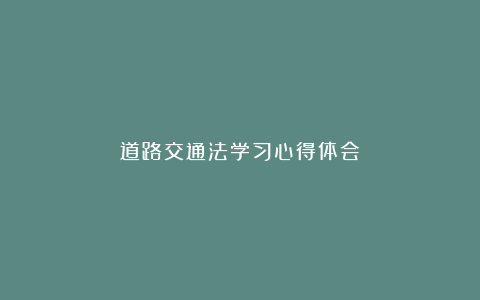 道路交通法学习心得体会